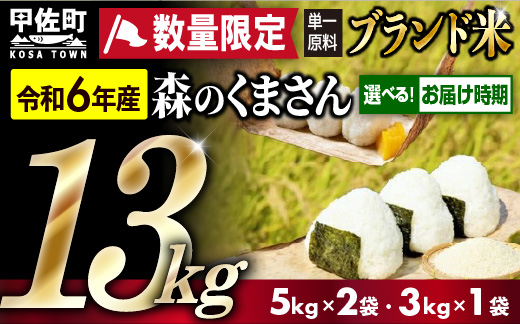 甲佐町
KOSA TOWN

数量限定

単一原料

ブランド米

令和6年産

森のくまさん

選べる! お届け時期

13kg

5kg×2袋・3kg×1袋